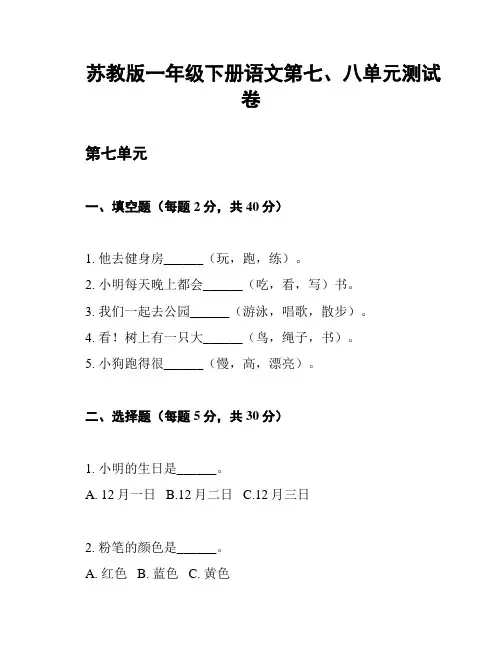 苏教版一年级下册语文第七、八单元测试卷

第七单元

一、填空题（每题 2 分，共 40 分）

1. 他去健身房______（玩，跑，练）。
2. 小明每天晚上都会______（吃，看，写）书。
3. 我们一起去公园______（游泳，唱歌，散步）。
4. 看！树上有一只大______（鸟，绳子，书）。
5. 小狗跑得很______（慢，高，漂亮）。

二、选择题（每题 5 分，共 30 分）

1. 小明的生日是______。
A. 12 月一日 B.12 月二日 C.12 月三日

2. 粉笔的颜色是______。
A. 红色 B. 蓝色 C. 黄色